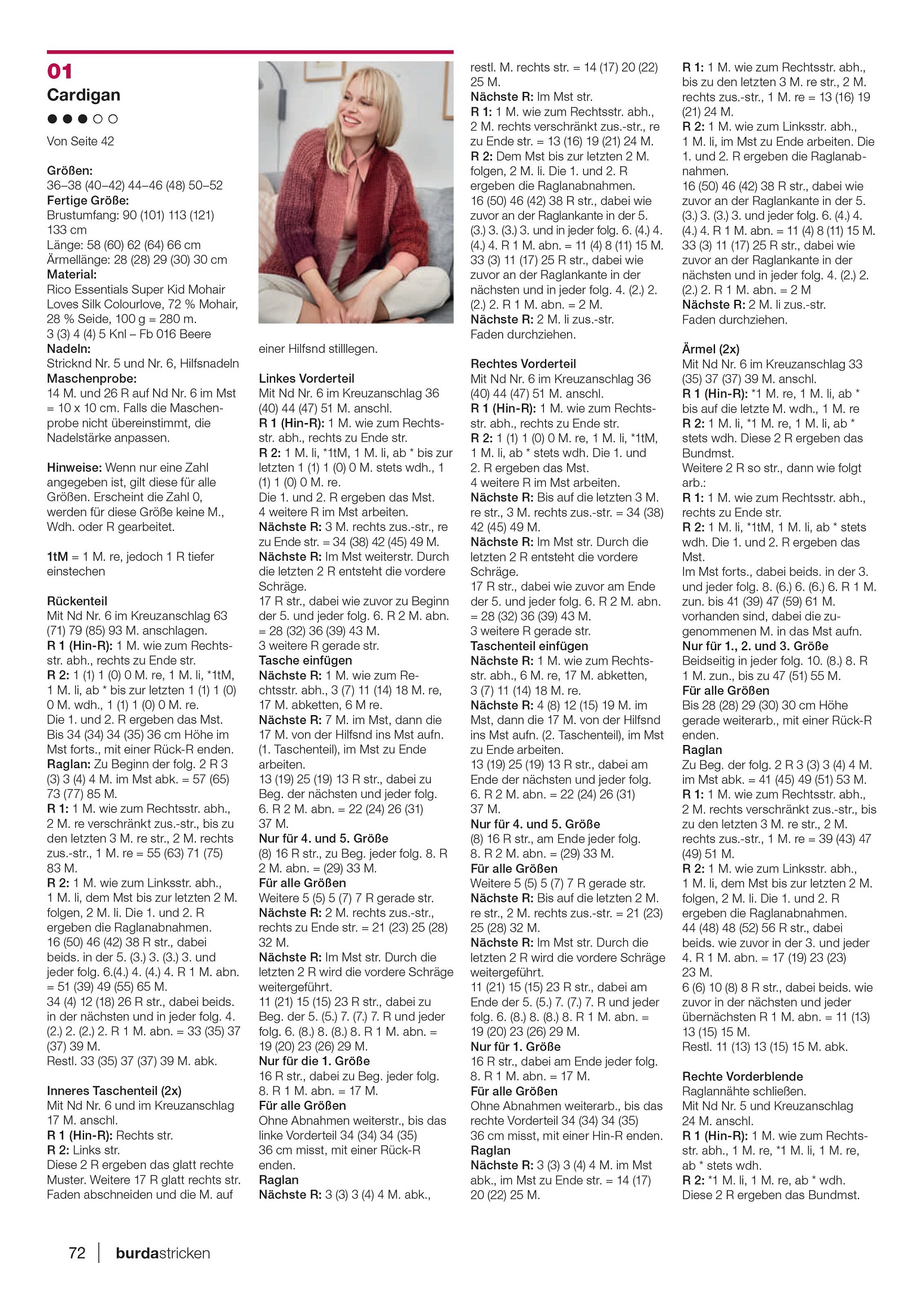 01
Cardigan
●●●○○
Von Seite 42

Größen:
36–38 (40–42) 44–46 (48) 50–52
Fertige Größe:
Brustumfang: 90 (101) 113 (121) 133 cm
Länge: 58 (60) 62 (64) 66 cm
Ärmellänge: 28 (28) 29 (30) 30 cm
Material:
Rico Essentials Super Kid Mohair Loves Silk Colourlove, 72 % Mohair, 28 % Seide, 100 g = 280 m.
3 (3) 4 (4) 5 Knl – Fb 016 Beere
Nadeln:
Stricknd Nr. 5 und Nr. 6, Hilfsnadeln
Maschenprobe:
14 M. und 26 R auf Nd Nr. 6 im Mst = 10 x 10 cm. Falls die Maschenprobe nicht übereinstimmt, die Nadelstärke anpassen.

Hinweise: Wenn nur eine Zahl angegeben ist, gilt diese für alle Größen. Erscheint die Zahl 0, werden für diese Größe keine M., Wdh. oder R gearbeitet.

1tM = 1 M. re, jedoch 1 R tiefer einstechen

Rückenteil
Mit Nd Nr. 6 im Kreuzanschlag 63 (71) 79 (85) 93 M. anschlagen.
R 1 (Hin-R): 1 M. wie zum Rechtsstr. abh., rechts zu Ende str.
R 2: 1 (1) 1 (0) 0 M. re, 1 M. li, *1tM, 1 M. li, ab * bis zur letzten 1 (1) 1 (0) 0 M. wdh., 1 (1) 1 (0) 0 M. re.
Die 1. und 2. R ergeben das Mst.
Bis 34 (34) 34 (35) 36 cm Höhe im Mst forts., mit einer Rück-R enden.
Raglan: Zu Beginn der folg. 2 R 3 (3) 3 (4) 4 M. im Mst abk. = 57 (65) 73 (77) 85 M.
R 1: 1 M. wie zum Rechtsstr. abh., 2 M. re verschränkt zus.-str., bis zu den letzten 3 M. re str., 2 M. rechts zus.-str., 1 M. re = 55 (63) 71 (75) 83 M.
R 2: 1 M. wie zum Linksstr. abh., 1 M. li, dem Mst bis zur letzten 2 M. folgen, 2 M. li. Die 1. und 2. R ergeben die Raglanabnahmen.
16 (50) 46 (42) 38 R str., dabei beids. in der 5. (3.) 3. (3.) 3. und jeder folg. 6.(4.) 4. (4.) 4. R 1 M. abn. = 51 (39) 49 (55) 65 M.
34 (4) 12 (18) 26 R str., dabei beids. in der nächsten und in jeder folg. 4. (2.) 2. (2.) 2. R 1 M. abn. = 33 (35) 37 (37) 39 M.
Restl. 33 (35) 37 (37) 39 M. abk.

Inneres Taschenteil (2x)
Mit Nd Nr. 6 und im Kreuzanschlag 17 M. anschl.
R 1 (Hin-R): Rechts str.
R 2: Links str.
Diese 2 R ergeben das glatt rechte Muster. Weitere 17 R glatt rechts str. Faden abschneiden und die M. auf einer Hilfsnd stilllegen.

Linkes Vorderteil
Mit Nd Nr. 6 im Kreuzanschlag 36 (40) 44 (47) 51 M. anschl.
R 1 (Hin-R): 1 M. wie zum Rechtsstr. abh., rechts zu Ende str.
R 2: 1 M. li, *1tM, 1 M. li, ab * bis zur letzten 1 (1) 1 (0) 0 M. stets wdh., 1 (1) 1 (0) 0 M. re.
Die 1. und 2. R ergeben das Mst.
4 weitere R im Mst arbeiten.
Nächste R: 3 M. rechts zus.-str., re zu Ende str. = 34 (38) 42 (45) 49 M.
Nächste R: Im Mst weiterstr. Durch die letzten 2 R entsteht die vordere Schräge.
17 R str., dabei wie zuvor zu Beginn der 5. und jeder folg. 6. R 2 M. abn. = 28 (32) 36 (39) 43 M.
3 weitere R gerade str.
Tasche einfügen
Nächste R: 1 M. wie zum Rechtsstr. abh., 3 (7) 11 (14) 18 M. re, 17 M. abketten, 6 M re.
Nächste R: 7 M. im Mst, dann die 17 M. von der Hilfsnd ins Mst aufn. (1. Taschenteil), im Mst zu Ende arbeiten.
13 (19) 25 (19) 13 R str., dabei zu Beg. der nächsten und jeder folg. 6. R 2 M. abn. = 22 (24) 26 (31) 37 M.
Nur für 4. und 5. Größe
(8) 16 R str., zu Beg. jeder folg. 8. R 2 M. abn. = (29) 33 M.
Für alle Größen
Weitere 5 (5) 5 (7) 7 R gerade str.
Nächste R: 2 M. rechts zus.-str., rechts zu Ende str. = 21 (23) 25 (28) 32 M.
Nächste R: Im Mst str. Durch die letzten 2 R wird die vordere Schräge weitergeführt.
11 (21) 15 (15) 23 R str., dabei zu Beg. der 5. (5.) 7. (7.) 7. R und jeder folg. 6. (8.) 8. (8.) 8. R 1 M. abn. = 19 (20) 23 (26) 29 M.
Nur für die 1. Größe
16 R str., dabei zu Beg. jeder folg. 8. R 1 M. abn. = 17 M.
Für alle Größen
Ohne Abnahmen weiterstr., bis das linke Vorderteil 34 (34) 34 (35) 36 cm misst, mit einer Rück-R enden.
Raglan
Nächste R: 3 (3) 3 (4) 4 M. abk., restl. M. rechts str. = 14 (17) 20 (22) 25 M.
Nächste R: Im Mst str.
R 1: 1 M. wie zum Rechtsstr. abh., 2 M. rechts verschränkt zus.-str., re zu Ende str. = 13 (16) 19 (21) 24 M.
R 2: Dem Mst bis zur letzten 2 M. folgen, 2 M. li. Die 1. und 2. R ergeben die Raglanabnahmen.
16 (50) 46 (42) 38 R str., dabei wie zuvor an der Raglankante in der 5. (3.) 3. (3.) 3. und in jeder folg. 6. (4.) 4. (4.) 4. R 1 M. abn. = 11 (4) 8 (11) 15 M.
33 (3) 11 (17) 25 R str., dabei wie zuvor an der Raglankante in der nächsten und in jeder folg. 4. (2.) 2. (2.) 2. R 1 M. abn. = 2 M.
Nächste R: 2 M. li zus.-str.
Faden durchziehen.

Rechtes Vorderteil
Mit Nd Nr. 6 im Kreuzanschlag 36 (40) 44 (47) 51 M. anschl.
R 1 (Hin-R): 1 M. wie zum Rechtsstr. abh., rechts zu Ende str.
R 2: 1 (1) 1 (0) 0 M. re, 1 M. li, *1tM, 1 M. li, ab * stets wdh. Die 1. und 2. R ergeben das Mst.
4 weitere R im Mst arbeiten.
Nächste R: Bis auf die letzten 3 M. re str., 3 M. rechts zus.-str. = 34 (38) 42 (45) 49 M.
Nächste R: Im Mst str. Durch die letzten 2 R entsteht die vordere Schräge.
17 R str., dabei wie zuvor am Ende der 5. und jeder folg. 6. R 2 M. abn. = 28 (32) 36 (39) 43 M.
3 weitere R gerade str.
Taschenteil einfügen
Nächste R: 1 M. wie zum Rechtsstr. abh., 6 M. re, 17 M. abketten, 3 (7) 11 (14) 18 M. re.
Nächste R: 4 (8) 12 (15) 19 M. im Mst, dann die 17 M. von der Hilfsnd ins Mst aufn. (2. Taschenteil), im Mst zu Ende arbeiten.
13 (19) 25 (19) 13 R str., dabei am Ende der nächsten und jeder folg. 6. R 2 M. abn. = 22 (24) 26 (31) 37 M.
Nur für 4. und 5. Größe
(8) 16 R str., am Ende jeder folg. 8. R 2 M. abn. = (29) 33 M.
Für alle Größen
Weitere 5 (5) 5 (7) 7 R gerade str.
Nächste R: Bis auf die letzten 2 M. re str., 2 M. rechts zus.-str. = 21 (23) 25 (28) 32 M.
Nächste R: Im Mst str. Durch die letzten 2 R wird die vordere Schräge weitergeführt.
11 (21) 15 (15) 23 R str., dabei am Ende der 5. (5.) 7. (7.) 7. R und jeder folg. 6. (8.) 8. (8.) 8. R 1 M. abn. = 19 (20) 23 (26) 29 M.
Nur für 1. Größe
16 R str., dabei am Ende jeder folg. 8. R 1 M. abn. = 17 M.
Für alle Größen
Ohne Abnahmen weiterarb., bis das rechte Vorderteil 34 (34) 34 (35) 36 cm misst, mit einer Hin-R enden.
Raglan
Nächste R: 3 (3) 3 (4) 4 M. im Mst abk., im Mst zu Ende str. = 14 (17) 20 (22) 25 M.
R 1: 1 M. wie zum Rechtsstr. abh., bis zu den letzten 3 M. re str., 2 M. rechts zus.-str., 1 M. re = 13 (16) 19 (21) 24 M.
R 2: 1 M. wie zum Linksstr. abh., 1 M. li, im Mst zu Ende arbeiten. Die 1. und 2. R ergeben die Raglanabnahmen.
16 (50) 46 (42) 38 R str., dabei wie zuvor an der Raglankante in der 5. (3.) 3. (3.) 3. und jeder folg. 6. (4.) 4. (4.) 4. R 1 M. abn. = 11 (4) 8 (11) 15 M.
33 (3) 11 (17) 25 R str., dabei wie zuvor an der Raglankante in der nächsten und in jeder folg. 4. (2.) 2. (2.) 2. R 1 M. abn. = 2 M
Nächste R: 2 M. li zus.-str.
Faden durchziehen.

Ärmel (2x)
Mit Nd Nr. 6 im Kreuzanschlag 33 (35) 37 (37) 39 M. anschl.
R 1 (Hin-R): *1 M. re, 1 M. li, ab * bis auf die letzte M. wdh., 1 M. re
R 2: 1 M. li, *1 M. re, 1 M. li, ab * stets wdh. Diese 2 R ergeben das Bundmst.
Weitere 2 R so str., dann wie folgt arb.:
R 1: 1 M. wie zum Rechtsstr. abh., rechts zu Ende str.
R 2: 1 M. li, *1tM, 1 M. li, ab * stets wdh. Die 1. und 2. R ergeben das Mst.
Im Mst forts., dabei beids. in der 3. und jeder folg. 8. (6.) 6. (6.) 6. R 1 M. zun. bis 41 (39) 47 (59) 61 M. vorhanden sind, dabei die zugenommenen M. in das Mst aufn.
Nur für 1., 2. und 3. Größe
Beidseitig in jeder folg. 10. (8.) 8. R 1 M. zun., bis zu 47 (51) 55 M.
Für alle Größen
Bis 28 (28) 29 (30) 30 cm Höhe gerade weiterarb., mit einer Rück-R enden.
Raglan
Zu Beg. der folg. 2 R 3 (3) 3 (4) 4 M. im Mst abk. = 41 (45) 49 (51) 53 M.
R 1: 1 M. wie zum Rechtsstr. abh., 2 M. rechts verschränkt zus.-str., bis zu den letzten 3 M. re str., 2 M. rechts zus.-str., 1 M. re = 39 (43) 47 (49) 51 M.
R 2: 1 M. wie zum Linksstr. abh., 1 M. li, dem Mst bis zur letzten 2 M. folgen, 2 M. li. Die 1. und 2. R ergeben die Raglanabnahmen.
44 (48) 48 (52) 56 R str., dabei beids. wie zuvor in der 3. und jeder 4. R 1 M. abn. = 17 (19) 23 (23) 23 M.
6 (6) 10 (8) 8 R str., dabei beids. wie zuvor in der nächsten und jeder übernächsten R 1 M. abn. = 11 (13) 13 (15) 15 M.
Restl. 11 (13) 13 (15) 15 M. abk.

Rechte Vorderblende
Raglannähte schließen.
Mit Nd Nr. 5 und Kreuzanschlag 24 M. anschl.
R 1 (Hin-R): 1 M. wie zum Rechtsstr. abh., 1 M. re, *1 M. li, 1 M. re, ab * stets wdh.
R 2: *1 M. li, 1 M. re, ab * wdh.
Diese 2 R ergeben das Bundmst.

72 | burdastricken